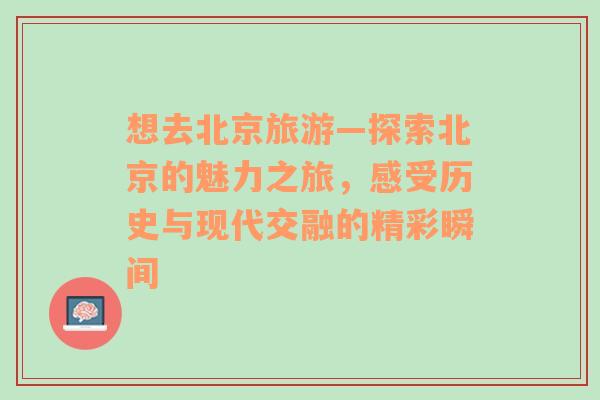 想去北京旅游—探索北京的魅力之旅，感受历史与现代交融的精彩瞬间